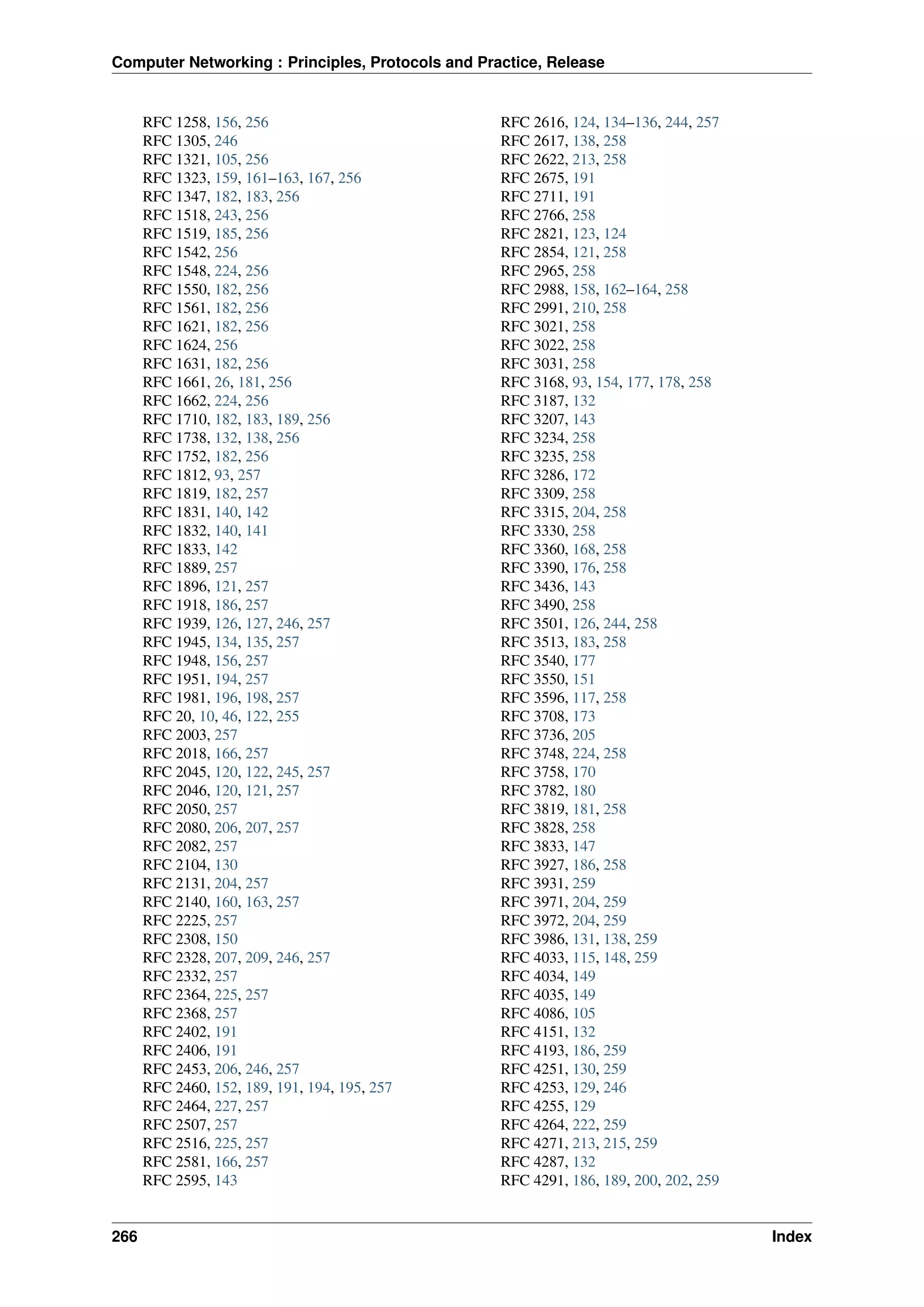 Computer Networking : Principles, Protocols and Practice, Release

RFC 1258, 156, 256
RFC 1305, 246
RFC 1321, 105, 256
RFC 1323, 159, 161–163, 167, 256
RFC 1347, 182, 183, 256
RFC 1518, 243, 256
RFC 1519, 185, 256
RFC 1542, 256
RFC 1548, 224, 256
RFC 1550, 182, 256
RFC 1561, 182, 256
RFC 1621, 182, 256
RFC 1624, 256
RFC 1631, 182, 256
RFC 1661, 26, 181, 256
RFC 1662, 224, 256
RFC 1710, 182, 183, 189, 256
RFC 1738, 132, 138, 256
RFC 1752, 182, 256
RFC 1812, 93, 257
RFC 1819, 182, 257
RFC 1831, 140, 142
RFC 1832, 140, 141
RFC 1833, 142
RFC 1889, 257
RFC 1896, 121, 257
RFC 1918, 186, 257
RFC 1939, 126, 127, 246, 257
RFC 1945, 134, 135, 257
RFC 1948, 156, 257
RFC 1951, 194, 257
RFC 1981, 196, 198, 257
RFC 20, 10, 46, 122, 255
RFC 2003, 257
RFC 2018, 166, 257
RFC 2045, 120, 122, 245, 257
RFC 2046, 120, 121, 257
RFC 2050, 257
RFC 2080, 206, 207, 257
RFC 2082, 257
RFC 2104, 130
RFC 2131, 204, 257
RFC 2140, 160, 163, 257
RFC 2225, 257
RFC 2308, 150
RFC 2328, 207, 209, 246, 257
RFC 2332, 257
RFC 2364, 225, 257
RFC 2368, 257
RFC 2402, 191
RFC 2406, 191
RFC 2453, 206, 246, 257
RFC 2460, 152, 189, 191, 194, 195, 257
RFC 2464, 227, 257
RFC 2507, 257
RFC 2516, 225, 257
RFC 2581, 166, 257
RFC 2595, 143

RFC 2616, 124, 134–136, 244, 257
RFC 2617, 138, 258
RFC 2622, 213, 258
RFC 2675, 191
RFC 2711, 191
RFC 2766, 258
RFC 2821, 123, 124
RFC 2854, 121, 258
RFC 2965, 258
RFC 2988, 158, 162–164, 258
RFC 2991, 210, 258
RFC 3021, 258
RFC 3022, 258
RFC 3031, 258
RFC 3168, 93, 154, 177, 178, 258
RFC 3187, 132
RFC 3207, 143
RFC 3234, 258
RFC 3235, 258
RFC 3286, 172
RFC 3309, 258
RFC 3315, 204, 258
RFC 3330, 258
RFC 3360, 168, 258
RFC 3390, 176, 258
RFC 3436, 143
RFC 3490, 258
RFC 3501, 126, 244, 258
RFC 3513, 183, 258
RFC 3540, 177
RFC 3550, 151
RFC 3596, 117, 258
RFC 3708, 173
RFC 3736, 205
RFC 3748, 224, 258
RFC 3758, 170
RFC 3782, 180
RFC 3819, 181, 258
RFC 3828, 258
RFC 3833, 147
RFC 3927, 186, 258
RFC 3931, 259
RFC 3971, 204, 259
RFC 3972, 204, 259
RFC 3986, 131, 138, 259
RFC 4033, 115, 148, 259
RFC 4034, 149
RFC 4035, 149
RFC 4086, 105
RFC 4151, 132
RFC 4193, 186, 259
RFC 4251, 130, 259
RFC 4253, 129, 246
RFC 4255, 129
RFC 4264, 222, 259
RFC 4271, 213, 215, 259
RFC 4287, 132
RFC 4291, 186, 189, 200, 202, 259

266 Index